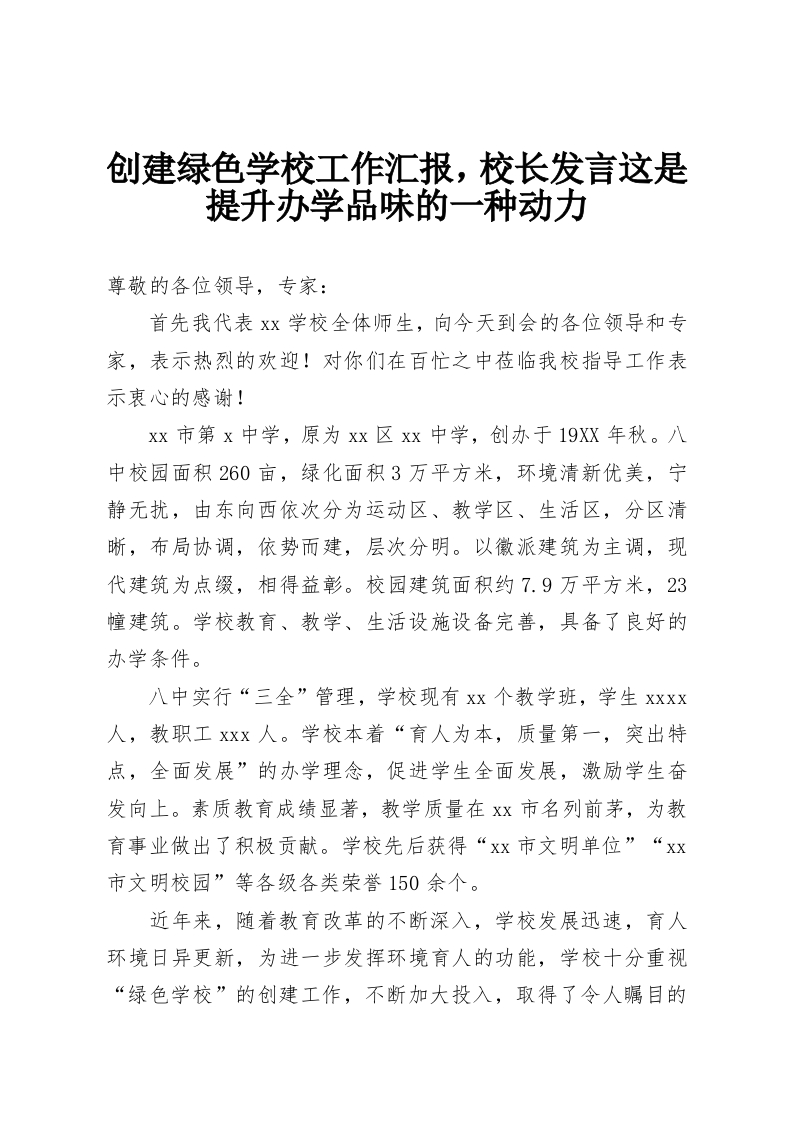 创建绿色学校工作汇报，校长发言这是提升办学品味的一种动力

尊敬的各位领导，专家：

首先我代表 xx 学校全体师生，向今天到会的各位领导和专家，表示热烈的欢迎！对你们在百忙之中莅临我校指导工作表示衷心的感谢！

xx 市第 x 中学，原为 xx 区 xx 中学，创办于 19XX 年秋。八中校园面积 260 亩，绿化面积 3 万平方米，环境清新优美，宁静无扰，由东向西依次分为运动区、教学区、生活区，分区清晰，布局协调，依势而建，层次分明。以徽派建筑为主调，现代建筑为点缀，相得益彰。校园建筑面积约 7.9 万平方米，23 幢建筑。学校教育、教学、生活设施设备完善，具备了良好的办学条件。

八中实行“三全”管理，学校现有 xx 个教学班，学生 xxxx 人，教职工 xxx 人。学校本着“育人为本，质量第一，突出特点，全面发展”的办学理念，促进学生全面发展，激励学生奋发向上。素质教育成绩显著，教学质量在 xx 市名列前茅，为教育事业做出了积极贡献。学校先后获得“xx 市文明单位”“xx 市文明校园”等各级各类荣誉 150 余个。

近年来，随着教育改革的不断深入，学校发展迅速，育人环境日异更新，为进一步发挥环境育人的功能，学校十分重视“绿色学校”的创建工作，不断加大投入，取得了令人瞩目的